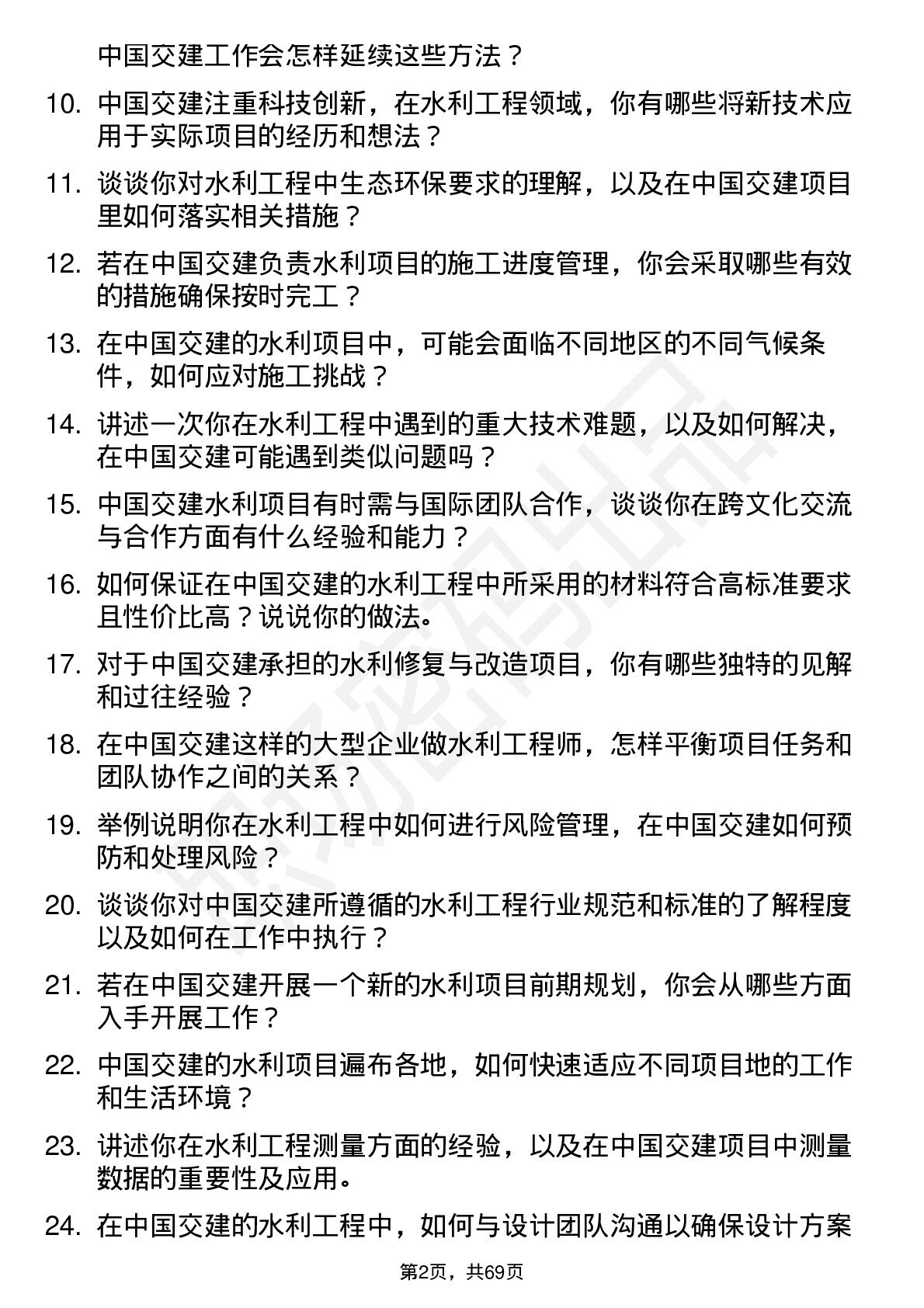 中国交建工作会怎样延续这些方法？

10. 中国交建注重科技创新，在水利工程领域，你有哪些将新技术应用于实际项目的经历和想法？

11. 谈谈你对水利工程中生态环保要求的理解，以及在中国交建项目里如何落实相关措施？

12. 若在中国交建负责水利项目的施工进度管理，你会采取哪些有效的措施确保按时完工？

13. 在中国交建的水利项目中，可能会面临不同地区的不同气候条件，如何应对施工挑战？

14. 讲述一次你在水利工程中遇到的重大技术难题，以及如何解决，在中国交建可能遇到类似问题吗？

15. 中国交建水利项目有时需与国际团队合作，谈谈你在跨文化交流与合作方面有什么经验和能力？

16. 如何保证在中国交建的水利工程中所采用的材料符合高标准要求且性价比高？说说你的做法。

17. 对于中国交建承担的水利修复与改造项目，你有哪些独特的见解和过往经验？

18. 在中国交建这样的大型企业做水利工程师，怎样平衡项目任务和团队协作之间的关系？

19. 举例说明你在水利工程中如何进行风险管理，在中国交建如何预防和处理风险？

20. 谈谈你对中国交建所遵循的水利工程行业规范和标准的了解程度以及如何在工作中执行？

21. 若在中国交建开展一个新的水利项目前期规划，你会从哪些方面入手开展工作？

22. 中国交建的水利项目遍布各地，如何快速适应不同项目地的工作和生活环境？

23. 讲述你在水利工程测量方面的经验，以及在中国交建项目中测量数据的重要性及应用。

24. 在中国交建的水利工程中，如何与设计团队沟通以确保设计方案

第2页，共69页